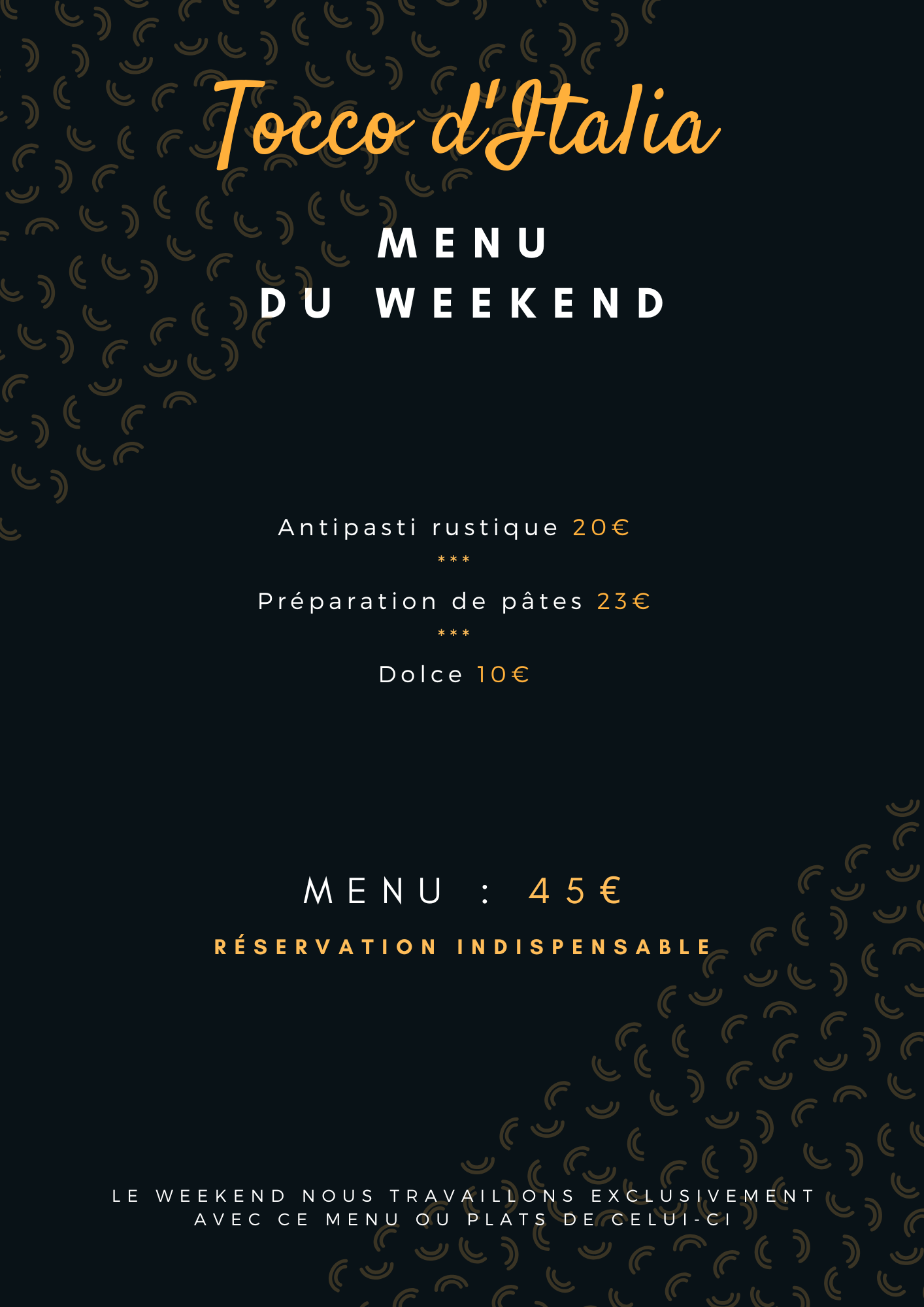 Tocco d'Italia

MENU
DU WEEKEND

Antipasti rustique 20€
***
Préparation de pâtes 23€
***
Dolce 10€

MENU : 45€

RÉSERVATION INDISPENSABLE

LE WEEKEND NOUS TRAVAILLONS EXCLUSIVEMENT AVEC CE MENU OU PLATS DE CELUI-CI